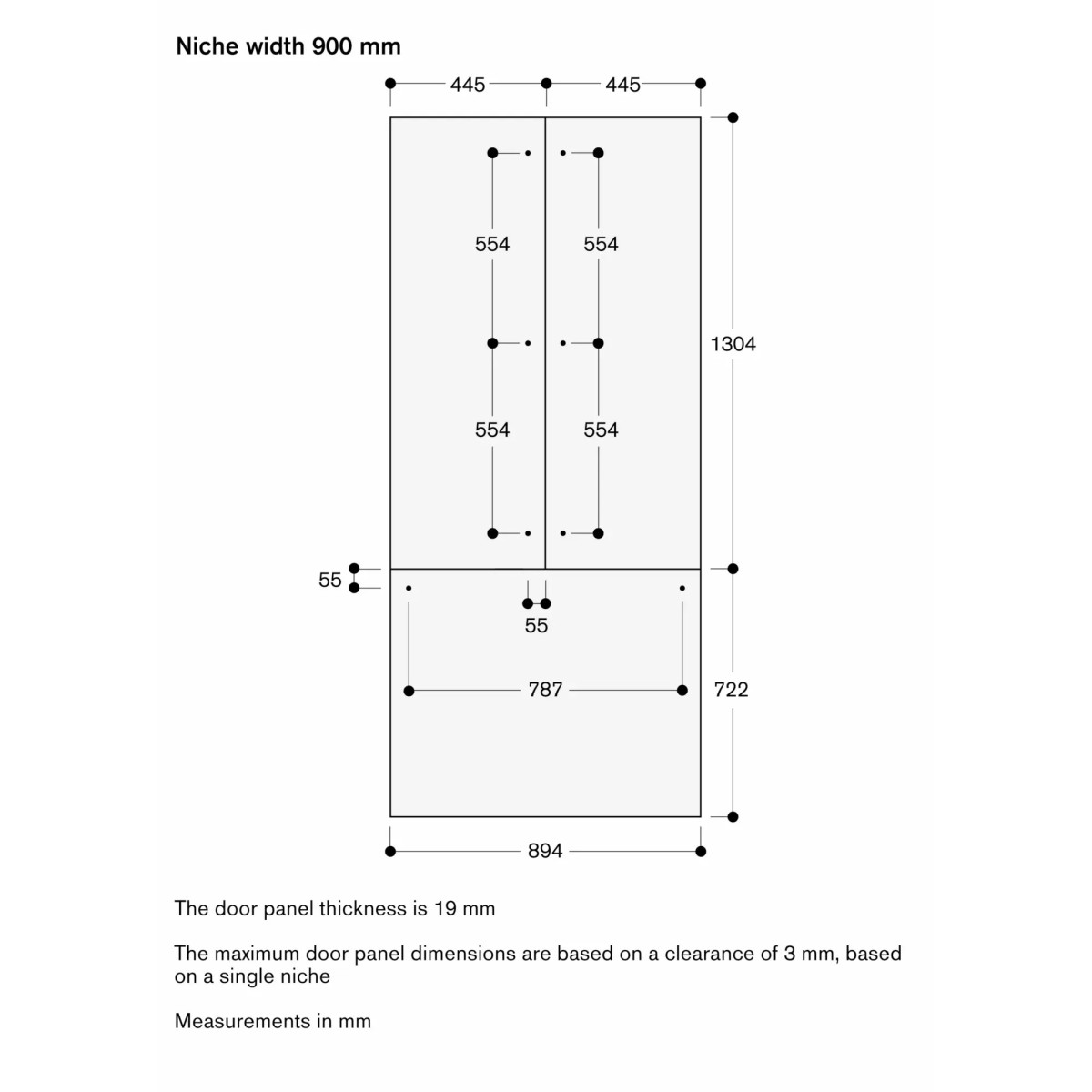 Niche width 900 mm

445 445

554 554

1304

554 554

55

55

787

722

894

The door panel thickness is 19 mm

The maximum door panel dimensions are based on a clearance of 3 mm, based on a single niche

Measurements in mm